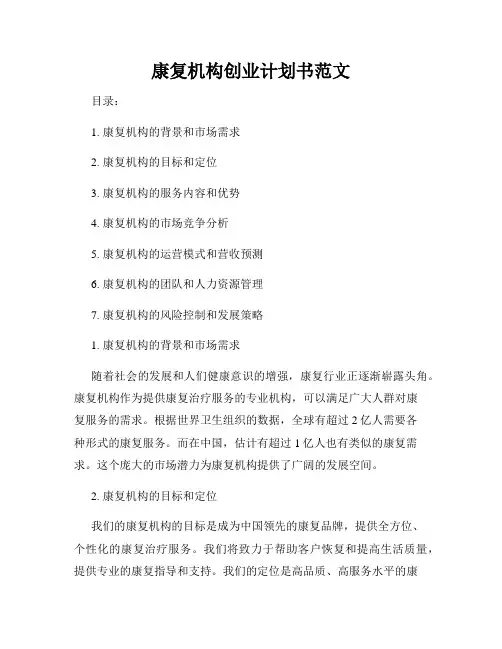 康复机构创业计划书范文

目录：

1. 康复机构的背景和市场需求

2. 康复机构的目标和定位

3. 康复机构的服务内容和优势

4. 康复机构的市场竞争分析

5. 康复机构的运营模式和营收预测

6. 康复机构的团队和人力资源管理

7. 康复机构的风险控制和发展策略

1. 康复机构的背景和市场需求

随着社会的发展和人们健康意识的增强，康复行业正逐渐崭露头角。康复机构作为提供康复治疗服务的专业机构，可以满足广大人群对康复服务的需求。根据世界卫生组织的数据，全球有超过 2 亿人需要各种形式的康复服务。而在中国，估计有超过 1 亿人也有类似的康复需求。这个庞大的市场潜力为康复机构提供了广阔的发展空间。

2. 康复机构的目标和定位

我们的康复机构的目标是成为中国领先的康复品牌，提供全方位、个性化的康复治疗服务。我们将致力于帮助客户恢复和提高生活质量，提供专业的康复指导和支持。我们的定位是高品质、高服务水平的康